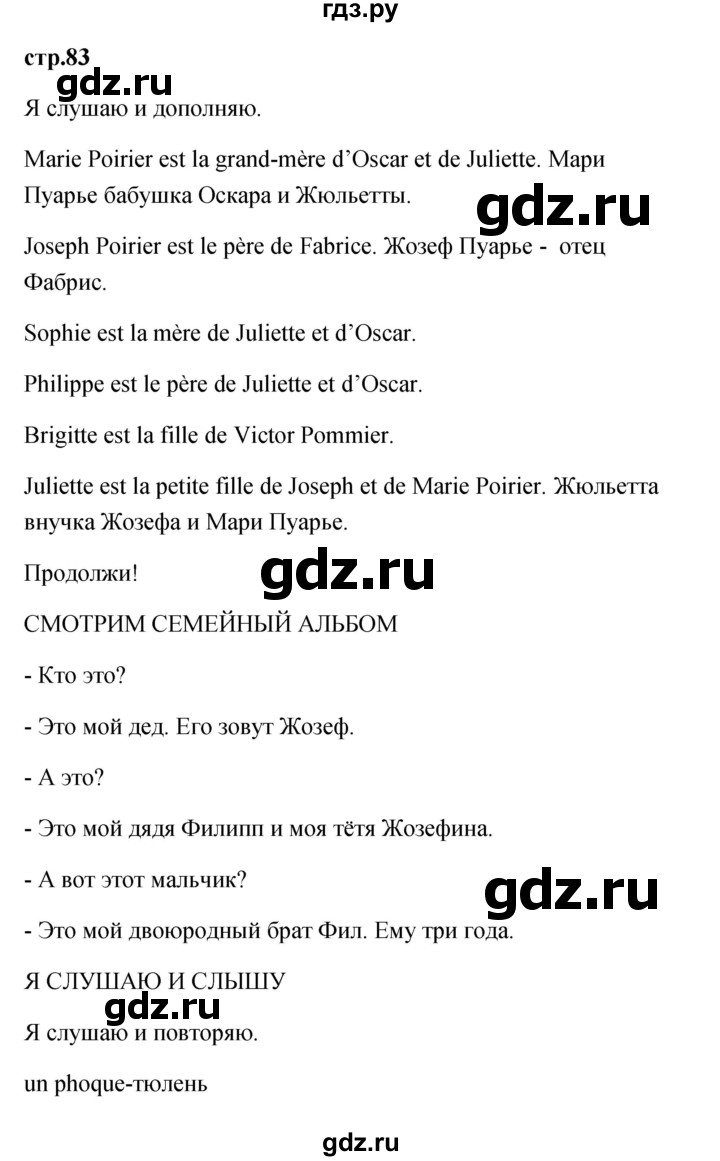 гдз.ру

стр.83

gdz.ru

Я слушаю и дополняю.

Marie Poirier est la grand-mère d'Oscar et de Juliette. Мари Пуарье бабушка Оскара и Жюльетты.

gdz.ru

Joseph Poirier est le père de Fabrice. Жозеф Пуарье - отец Фабрис.

Sophie est la mère de Juliette et d'Oscar.

Philippe est le père de Juliette et d'Oscar.

Brigitte est la fille de Victor Pommier.

Juliette est la petite fille de Joseph et de Marie Poirier. Жюльетта внучка Жозефа и Мари Пуарье.

Продолжи!

gdz.ru

СМОТРИМ СЕМЕЙНЫЙ АЛЬБОМ

- Кто это?

- Это мой дед. Его зовут Жозеф.

- А это?

- Это мой дядя Филипп и моя тётя Жозефина.

- А вот этот мальчик?

gdz.ru

- Это мой двоюродный брат Фил. Ему три года.

Я СЛУШАЮ И СЛЫШУ

gdz.ru

Я слушаю и повторяю.

un phoque-тюлень

gdz.ru